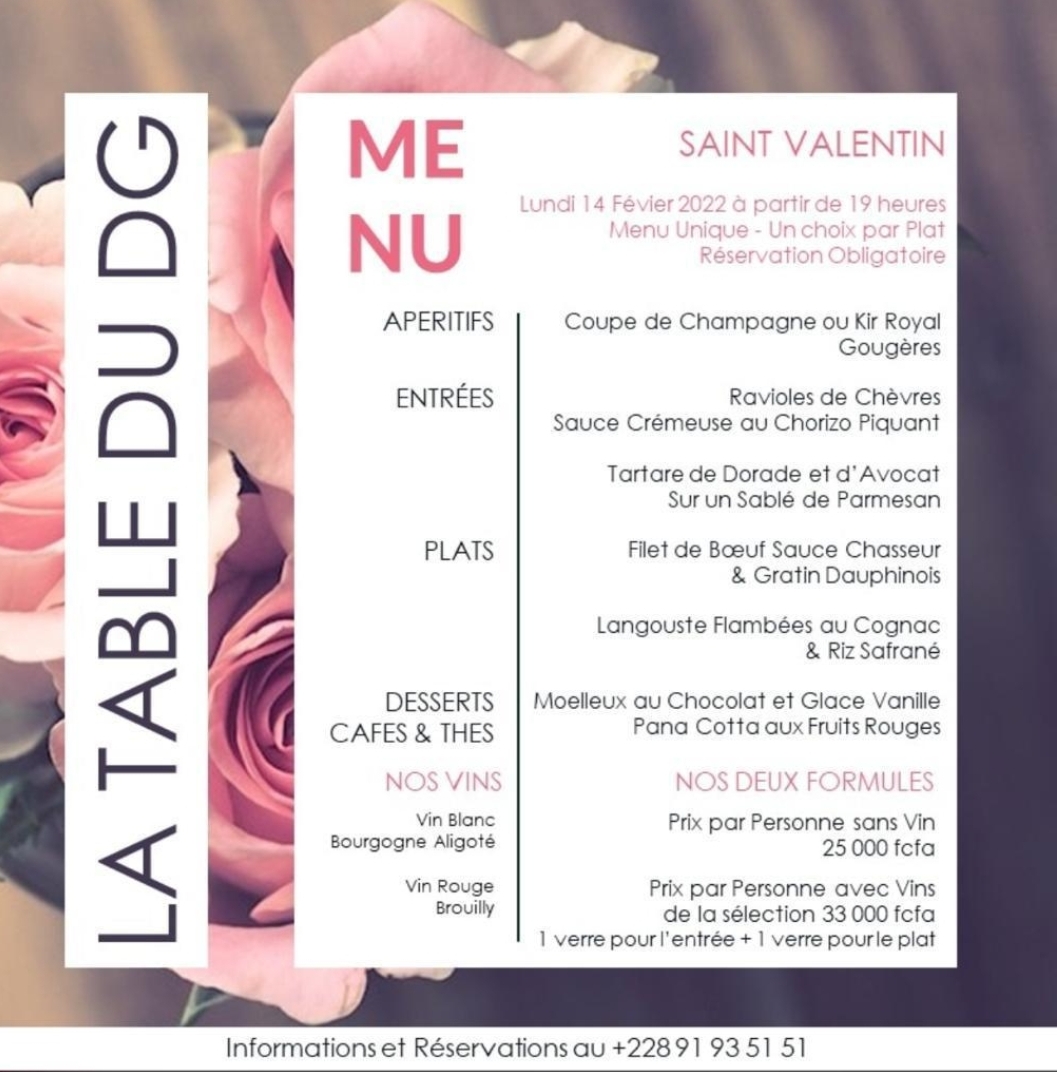 LA TABLE DU DG

ME
NU

SAINT VALENTIN

Lundi 14 Févier 2022 à partir de 19 heures
Menu Unique - Un choix par Plat
Réservation Obligatoire

APERITIFS

Coupe de Champagne ou Kir Royal
Gougères

ENTRÉES

Ravioles de Chèvres
Sauce Crémeuse au Chorizo Piquant

Tartare de Dorade et d'Avocat
Sur un Sablé de Parmesan

PLATS

Filet de Bœuf Sauce Chasseur
& Gratin Dauphinois

Langouste Flambées au Cognac
& Riz Safrané

DESSERTS
CAFES & THES

Moelleux au Chocolat et Glace Vanille
Pana Cotta aux Fruits Rouges

NOS VINS

Vin Blanc
Bourgogne Aligoté

Vin Rouge
Brouilly

NOS DEUX FORMULES

Prix par Personne sans Vin
25 000 fcfa

Prix par Personne avec Vins
de la sélection 33 000 fcfa
1 verre pour l'entrée + 1 verre pour le plat

Informations et Réservations au +228 91 93 51 51